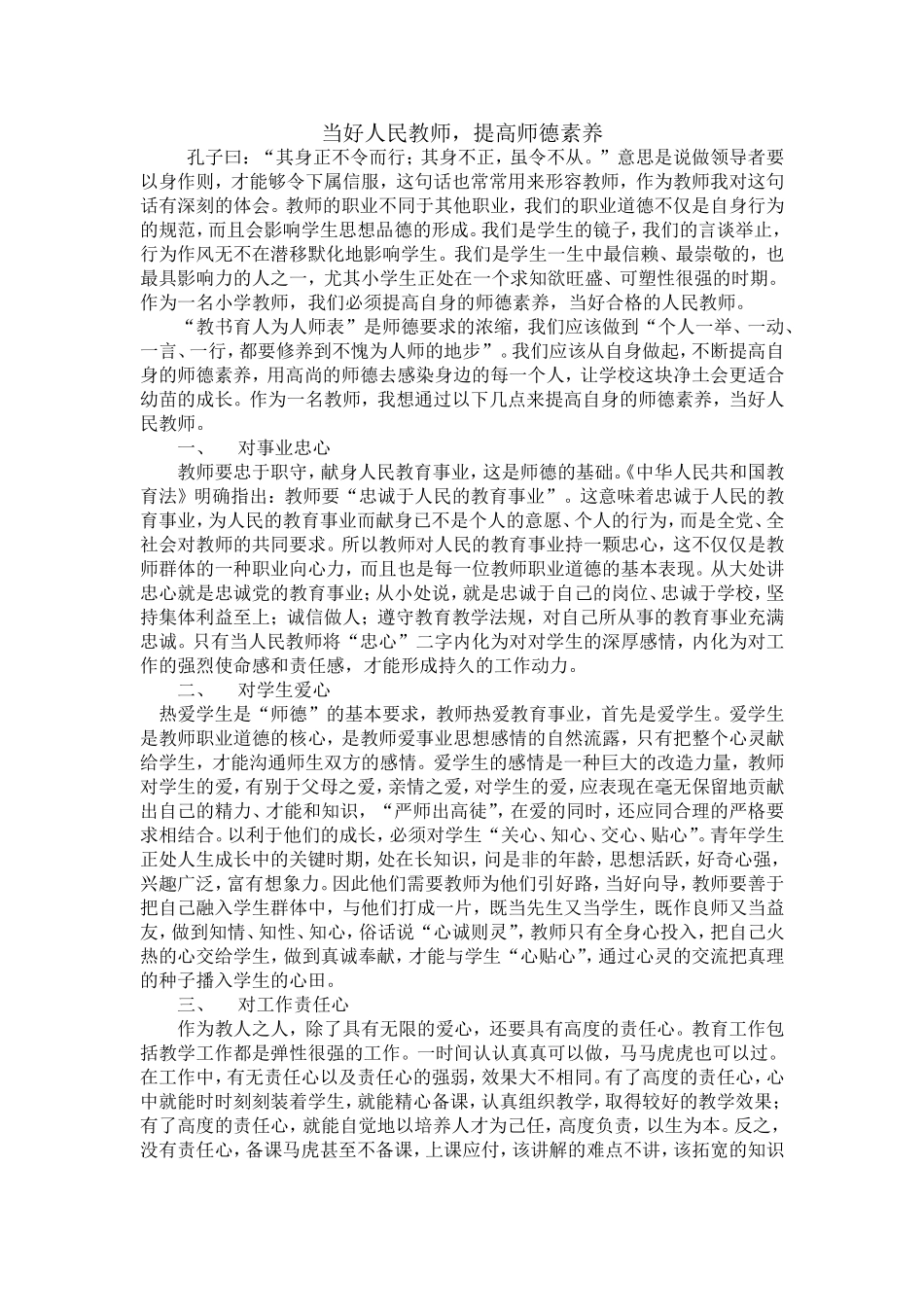 当好人民教师，提高师德素养

孔子曰：“其身正不令而行；其身不正，虽令不从。”意思是说做领导者要以身作则，才能够令下属信服，这句话也常常用来形容教师，作为教师我对这句话有深刻的体会。教师的职业不同于其他职业，我们的职业道德不仅是自身行为的规范，而且会影响学生思想品德的形成。我们是学生的镜子，我们的言谈举止，行为作风无不在潜移默化地影响学生。我们是学生一生中最信赖、最崇敬的，也最具影响力的人之一，尤其小学生正处在一个求知欲旺盛、可塑性很强的时期。作为一名小学教师，我们必须提高自身的师德素养，当好合格的人民教师。

“教书育人为人师表”是师德要求的浓缩，我们应该做到“个人一举、一动、一言、一行，都要修养到不愧为人师的地步”。我们应该从自身做起，不断提高自身的师德素养，用高尚的师德去感染身边的每一个人，让学校这块净土会更适合幼苗的成长。作为一名教师，我想通过以下几点来提高自身的师德素养，当好人民教师。

一、 对事业忠心

教师要忠于职守，献身人民教育事业，这是师德的基础。《中华人民共和国教育法》明确指出：教师要“忠诚于人民的教育事业”。这意味着忠诚于人民的教育事业，为人民的教育事业而献身已不是个人的意愿、个人的行为，而是全党、全社会对教师的共同要求。所以教师对人民的教育事业持一颗忠心，这不仅仅是教师群体的一种职业向心力，而且也是每一位教师职业道德的基本表现。从大处讲忠心就是忠诚党的教育事业；从小处说，就是忠诚于自己的岗位、忠诚于学校，坚持集体利益至上；诚信做人；遵守教育教学法规，对自己所从事的教育事业充满忠诚。只有当人民教师将“忠心”二字内化为对对学生的深厚感情，内化为对工作的强烈使命感和责任感，才能形成持久的工作动力。

二、 对学生爱心

热爱学生是“师德”的基本要求，教师热爱教育事业，首先是爱学生。爱学生是教师职业道德的核心，是教师爱事业思想感情的自然流露，只有把整个心灵献给学生，才能沟通师生双方的感情。爱学生的感情是一种巨大的改造力量，教师对学生的爱，有别于父母之爱，亲情之爱，对学生的爱，应表现在毫无保留地贡献出自己的精力、才能和知识，“严师出高徒”，在爱的同时，还应同合理的严格要求相结合。以利于他们的成长，必须对学生“关心、知心、交心、贴心”。青年学生正处人生成长中的关键时期，处在长知识，问是非的年龄，思想活跃，好奇心强，兴趣广泛，富有想象力。因此他们需要教师为他们引好路，当好向导，教师要善于把自己融入学生群体中，与他们打成一片，既当先生又当学生，既作良师又当益友，做到知情、知性、知心，俗话说“心诚则灵”，教师只有全身心投入，把自己火热的心交给学生，做到真诚奉献，才能与学生“心贴心”，通过心灵的交流把真理的种子播入学生的心田。

三、 对工作责任心

作为教人之人，除了具有无限的爱心，还要具有高度的责任心。教育工作包括教学工作都是弹性很强的工作。一时间认认真真可以做，马马虎虎也可以过。在工作中，有无责任心以及责任心的强弱，效果大不相同。有了高度的责任心，心中就能时时刻刻装着学生，就能精心备课，认真组织教学，取得较好的教学效果；有了高度的责任心，就能自觉地以培养人才为己任，高度负责，以生为本。反之，没有责任心，备课马虎甚至不备课，上课应付，该讲解的难点不讲，该拓宽的知识